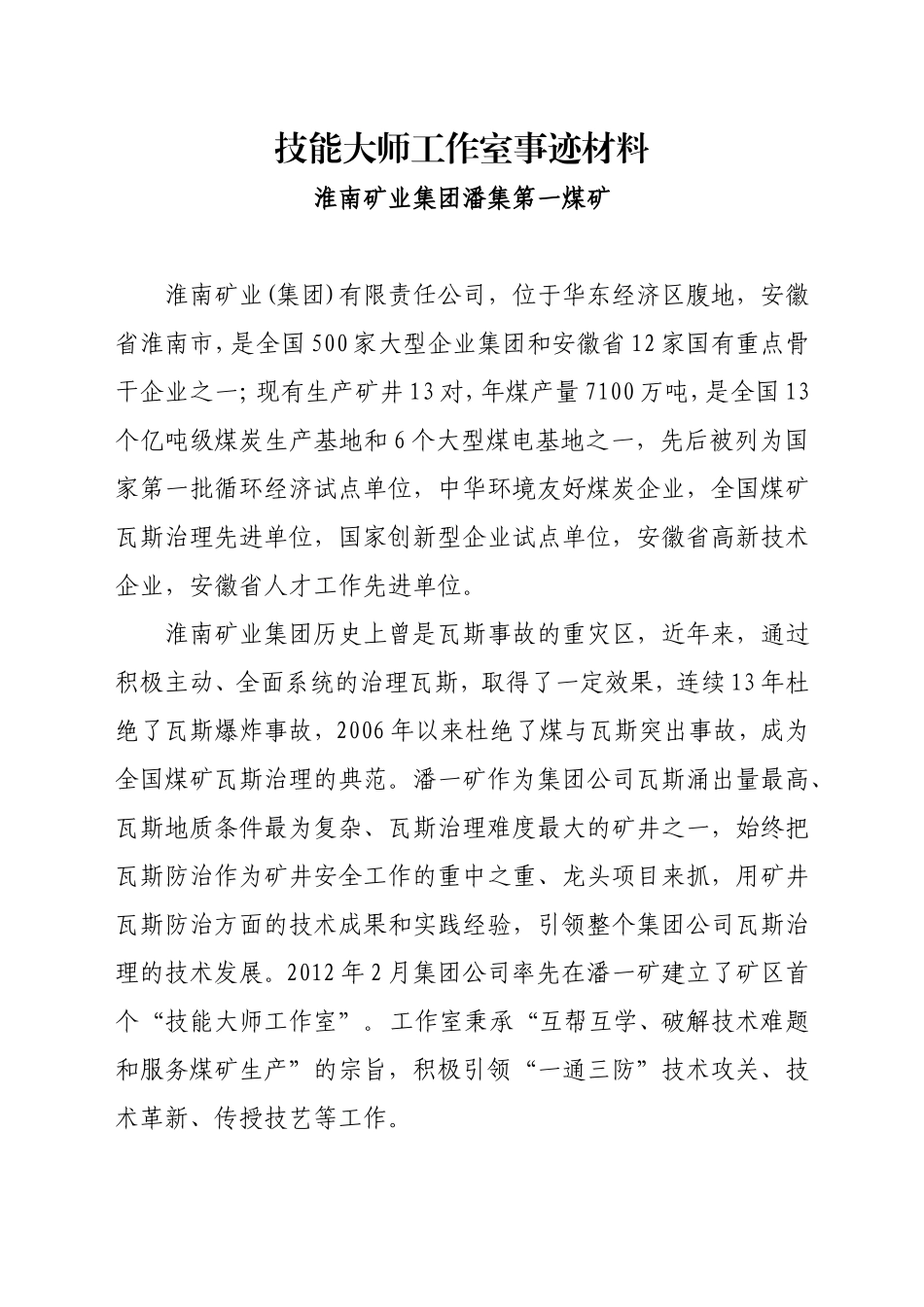 技能大师工作室事迹材料

淮南矿业集团潘集第一煤矿

淮南矿业(集团)有限责任公司，位于华东经济区腹地，安徽省淮南市，是全国500家大型企业集团和安徽省12家国有重点骨干企业之一；现有生产矿井13对，年煤产量7100万吨，是全国13个亿吨级煤炭生产基地和6个大型煤电基地之一，先后被列为国家第一批循环经济试点单位，中华环境友好煤炭企业，全国煤矿瓦斯治理先进单位，国家创新型企业试点单位，安徽省高新技术企业，安徽省人才工作先进单位。

淮南矿业集团历史上曾是瓦斯事故的重灾区，近年来，通过积极主动、全面系统的治理瓦斯，取得了一定效果，连续13年杜绝了瓦斯爆炸事故，2006年以来杜绝了煤与瓦斯突出事故，成为全国煤矿瓦斯治理的典范。潘一矿作为集团公司瓦斯涌出量最高、瓦斯地质条件最为复杂、瓦斯治理难度最大的矿井之一，始终把瓦斯防治作为矿井安全工作的重中之重、龙头项目来抓，用矿井瓦斯防治方面的技术成果和实践经验，引领整个集团公司瓦斯治理的技术发展。2012年2月集团公司率先在潘一矿建立了矿区首个“技能大师工作室”。工作室秉承“互帮互学、破解技术难题和服务煤矿生产”的宗旨，积极引领“一通三防”技术攻关、技术革新、传授技艺等工作。